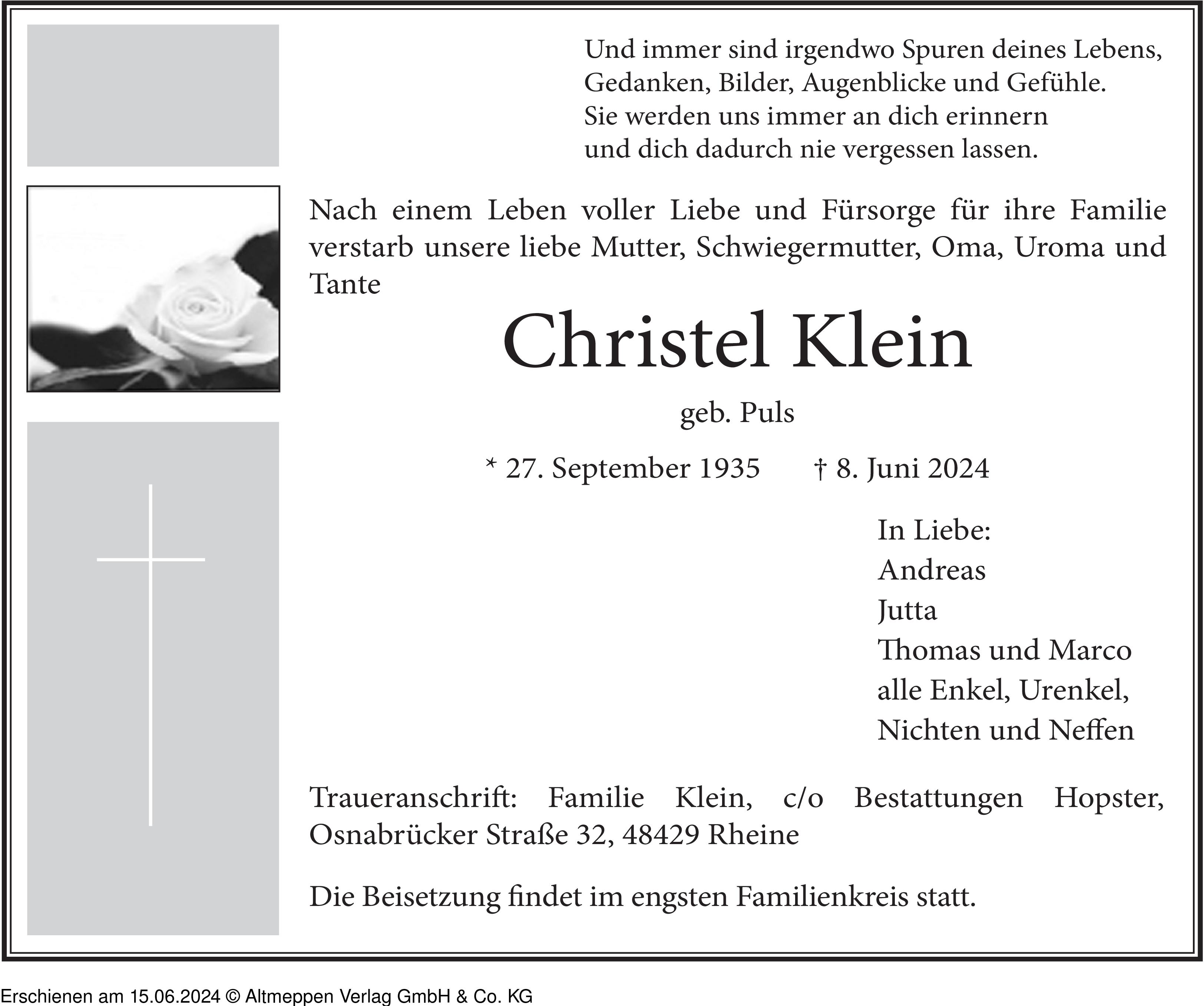 Und immer sind irgendwo Spuren deines Lebens, Gedanken, Bilder, Augenblicke und Gefühle. Sie werden uns immer an dich erinnern und dich dadurch nie vergessen lassen.

Nach einem Leben voller Liebe und Fürsorge für ihre Familie verstarb unsere liebe Mutter, Schwiegermutter, Oma, Uroma und Tante

Christel Klein

geb. Puls

* 27. September 1935 † 8. Juni 2024

In Liebe:
Andreas
Jutta
Thomas und Marco
alle Enkel, Urenkel,
Nichten und Neffen

Traueranschrift: Familie Klein, c/o Bestattungen Hopster, Osnabrücker Straße 32, 48429 Rheine

Die Beisetzung findet im engsten Familienkreis statt.

Erschienen am 15.06.2024 © Altmeppen Verlag GmbH & Co. KG